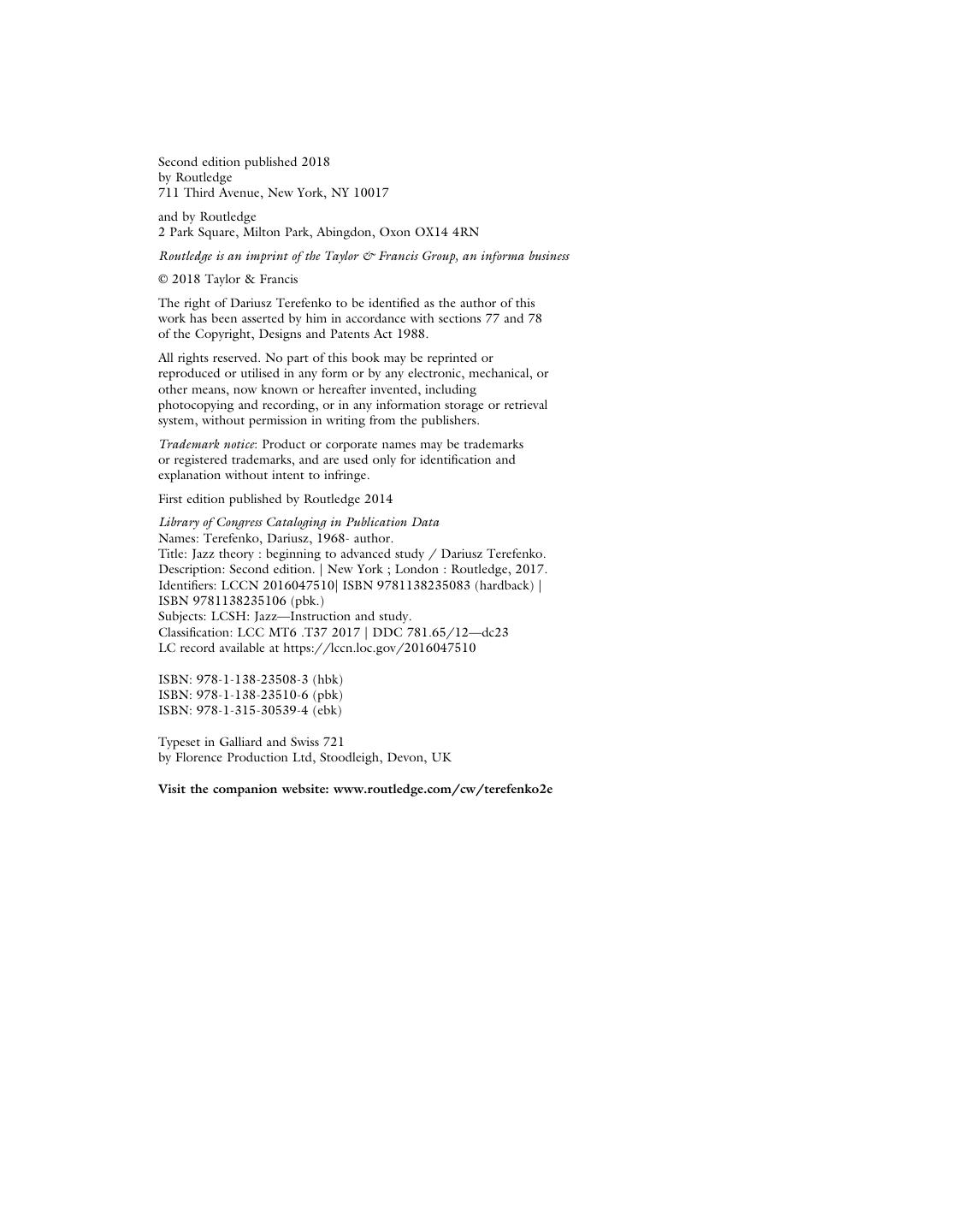 Second edition published 2018
by Routledge
711 Third Avenue, New York, NY 10017

and by Routledge
2 Park Square, Milton Park, Abingdon, Oxon OX14 4RN

Routledge is an imprint of the Taylor & Francis Group, an informa business

© 2018 Taylor & Francis

The right of Dariusz Terefenko to be identified as the author of this work has been asserted by him in accordance with sections 77 and 78 of the Copyright, Designs and Patents Act 1988.

All rights reserved. No part of this book may be reprinted or reproduced or utilised in any form or by any electronic, mechanical, or other means, now known or hereafter invented, including photocopying and recording, or in any information storage or retrieval system, without permission in writing from the publishers.

Trademark notice: Product or corporate names may be trademarks or registered trademarks, and are used only for identification and explanation without intent to infringe.

First edition published by Routledge 2014

Library of Congress Cataloging in Publication Data
Names: Terefenko, Dariusz, 1968- author.
Title: Jazz theory : beginning to advanced study / Dariusz Terefenko.
Description: Second edition. | New York ; London : Routledge, 2017.
Identifiers: LCCN 2016047510| ISBN 9781138235083 (hardback) | ISBN 9781138235106 (pbk.)
Subjects: LCSH: Jazz—Instruction and study.
Classification: LCC MT6 .T37 2017 | DDC 781.65/12—dc23
LC record available at https://lccn.loc.gov/2016047510

ISBN: 978-1-138-23508-3 (hbk)
ISBN: 978-1-138-23510-6 (pbk)
ISBN: 978-1-315-30539-4 (ebk)

Typeset in Galliard and Swiss 721
by Florence Production Ltd, Stoodleigh, Devon, UK

Visit the companion website: www.routledge.com/cw/terefenko2e